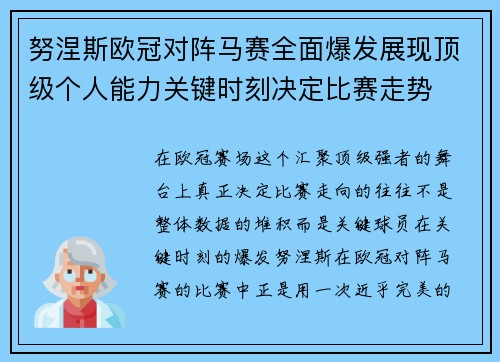 努涅斯欧冠对阵马赛全面爆发展现顶级个人能力关键时刻决定比赛走势

在欧冠赛场这个汇聚顶级强者的舞台上真正决定比赛走向的往往不是整体数据的堆积而是关键球员在关键时刻的爆发努涅斯在欧冠对阵马赛的比赛中正是用一次近乎完美的